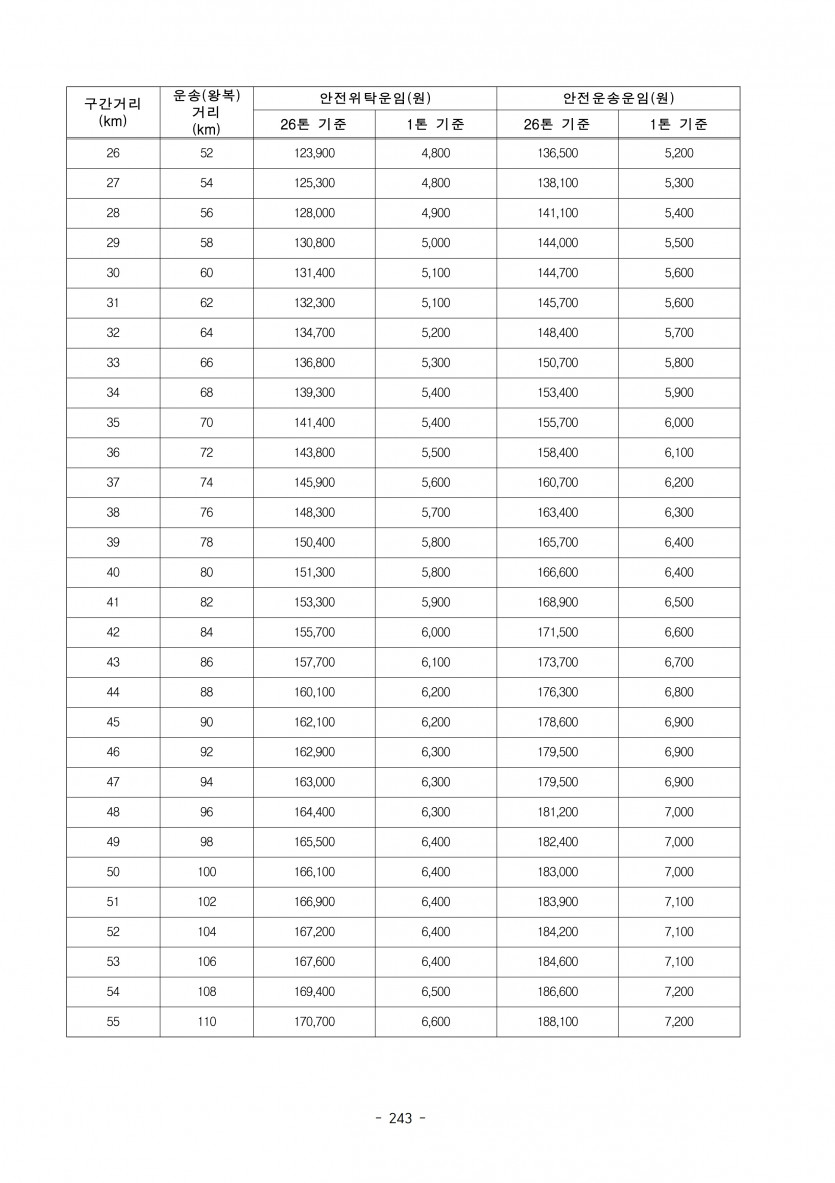 | 구간거리 (km) | 운송(왕복) 거리 (km) | 안전위탁운임(원) 26톤 기준 | 안전위탁운임(원) 1톤 기준 | 안전운송운임(원) 26톤 기준 | 안전운송운임(원) 1톤 기준 |
|---|---|---|---|---|---|
| 26 | 52 | 123,900 | 4,800 | 136,500 | 5,200 |
| 27 | 54 | 125,300 | 4,800 | 138,100 | 5,300 |
| 28 | 56 | 128,000 | 4,900 | 141,100 | 5,400 |
| 29 | 58 | 130,800 | 5,000 | 144,000 | 5,500 |
| 30 | 60 | 131,400 | 5,100 | 144,700 | 5,600 |
| 31 | 62 | 132,300 | 5,100 | 145,700 | 5,600 |
| 32 | 64 | 134,700 | 5,200 | 148,400 | 5,700 |
| 33 | 66 | 136,800 | 5,300 | 150,700 | 5,800 |
| 34 | 68 | 139,300 | 5,400 | 153,400 | 5,900 |
| 35 | 70 | 141,400 | 5,400 | 155,700 | 6,000 |
| 36 | 72 | 143,800 | 5,500 | 158,400 | 6,100 |
| 37 | 74 | 145,900 | 5,600 | 160,700 | 6,200 |
| 38 | 76 | 148,300 | 5,700 | 163,400 | 6,300 |
| 39 | 78 | 150,400 | 5,800 | 165,700 | 6,400 |
| 40 | 80 | 151,300 | 5,800 | 166,600 | 6,400 |
| 41 | 82 | 153,300 | 5,900 | 168,900 | 6,500 |
| 42 | 84 | 155,700 | 6,000 | 171,500 | 6,600 |
| 43 | 86 | 157,700 | 6,100 | 173,700 | 6,700 |
| 44 | 88 | 160,100 | 6,200 | 176,300 | 6,800 |
| 45 | 90 | 162,100 | 6,200 | 178,600 | 6,900 |
| 46 | 92 | 162,900 | 6,300 | 179,500 | 6,900 |
| 47 | 94 | 163,000 | 6,300 | 179,500 | 6,900 |
| 48 | 96 | 164,400 | 6,300 | 181,200 | 7,000 |
| 49 | 98 | 165,500 | 6,400 | 182,400 | 7,000 |
| 50 | 100 | 166,100 | 6,400 | 183,000 | 7,000 |
| 51 | 102 | 166,900 | 6,400 | 183,900 | 7,100 |
| 52 | 104 | 167,200 | 6,400 | 184,200 | 7,100 |
| 53 | 106 | 167,600 | 6,400 | 184,600 | 7,100 |
| 54 | 108 | 169,400 | 6,500 | 186,600 | 7,200 |
| 55 | 110 | 170,700 | 6,600 | 188,100 | 7,200 |

- 243 -